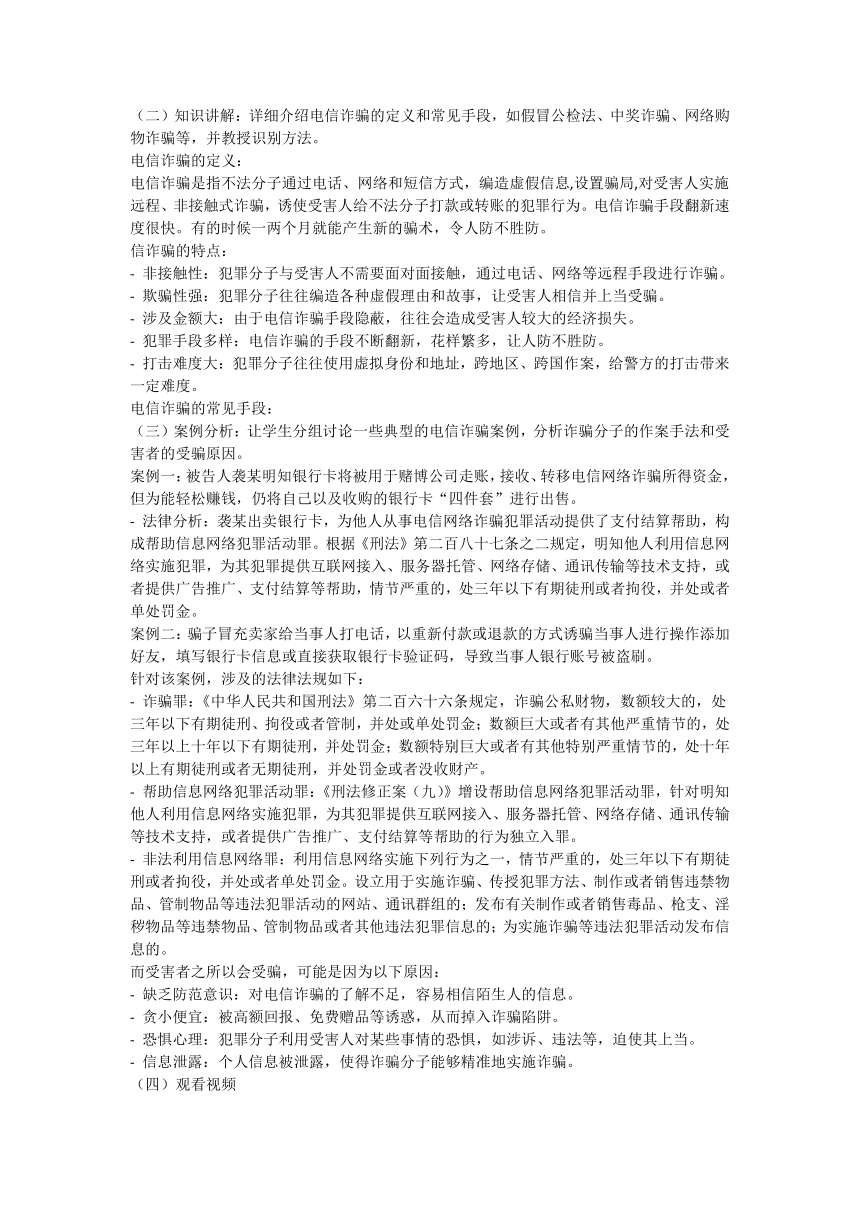 （二）知识讲解：详细介绍电信诈骗的定义和常见手段，如假冒公检法、中奖诈骗、网络购物诈骗等，并教授识别方法。
电信诈骗的定义：
电信诈骗是指不法分子通过电话、网络和短信方式，编造虚假信息,设置骗局,对受害人实施远程、非接触式诈骗，诱使受害人给不法分子打款或转账的犯罪行为。电信诈骗手段翻新速度很快。有的时候一两个月就能产生新的骗术，令人防不胜防。
信诈骗的特点：
- 非接触性：犯罪分子与受害人不需要面对面接触，通过电话、网络等远程手段进行诈骗。
- 欺骗性强：犯罪分子往往编造各种虚假理由和故事，让受害人相信并上当受骗。
- 涉及金额大：由于电信诈骗手段隐蔽，往往会造成受害人较大的经济损失。
- 犯罪手段多样：电信诈骗的手段不断翻新，花样繁多，让人防不胜防。
- 打击难度大：犯罪分子往往使用虚拟身份和地址，跨地区、跨国作案，给警方的打击带来一定难度。
电信诈骗的常见手段：
（三）案例分析：让学生分组讨论一些典型的电信诈骗案例，分析诈骗分子的作案手法和受害者的受骗原因。
案例一：被告人袭某明知银行卡将被用于赌博公司走账，接收、转移电信网络诈骗所得资金，但为能轻松赚钱，仍将自己以及收购的银行卡“四件套”进行出售。
- 法律分析：袭某出卖银行卡，为他人从事电信网络诈骗犯罪活动提供了支付结算帮助，构成帮助信息网络犯罪活动罪。根据《刑法》第二百八十七条之二规定，明知他人利用信息网络实施犯罪，为其犯罪提供互联网接入、服务器托管、网络存储、通讯传输等技术支持，或者提供广告推广、支付结算等帮助，情节严重的，处三年以下有期徒刑或者拘役，并处或者单处罚金。
案例二：骗子冒充卖家给当事人打电话，以重新付款或退款的方式诱骗当事人进行操作添加好友，填写银行卡信息或直接获取银行卡验证码，导致当事人银行账号被盗刷。
针对该案例，涉及的法律法规如下：
- 诈骗罪：《中华人民共和国刑法》第二百六十六条规定，诈骗公私财物，数额较大的，处三年以下有期徒刑、拘役或者管制，并处或单处罚金；数额巨大或者有其他严重情节的，处三年以上十年以下有期徒刑，并处罚金；数额特别巨大或者有其他特别严重情节的，处十年以上有期徒刑或者无期徒刑，并处罚金或者没收财产。
- 帮助信息网络犯罪活动罪：《刑法修正案（九）》增设帮助信息网络犯罪活动罪，针对明知他人利用信息网络实施犯罪，为其犯罪提供互联网接入、服务器托管、网络存储、通讯传输等技术支持，或者提供广告推广、支付结算等帮助的行为独立入罪。
- 非法利用信息网络罪：利用信息网络实施下列行为之一，情节严重的，处三年以下有期徒刑或者拘役，并处或者单处罚金。设立用于实施诈骗、传授犯罪方法、制作或者销售违禁物品、管制物品等违法犯罪活动的网站、通讯群组的；发布有关制作或者销售毒品、枪支、淫秽物品等违禁物品、管制物品或者其他违法犯罪信息的；为实施诈骗等违法犯罪活动发布信息的。
而受害者之所以会受骗，可能是因为以下原因：
- 缺乏防范意识：对电信诈骗的了解不足，容易相信陌生人的信息。
- 贪小便宜：被高额回报、免费赠品等诱惑，从而掉入诈骗陷阱。
- 恐惧心理：犯罪分子利用受害人对某些事情的恐惧，如涉诉、违法等，迫使其上当。
- 信息泄露：个人信息被泄露，使得诈骗分子能够精准地实施诈骗。
（四）观看视频